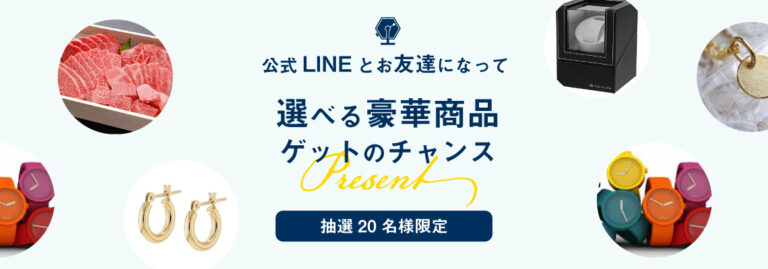 公式 LINE とお友達になって

選べる豪華商品
ゲットのチャンス

Present

抽選 20 名様限定